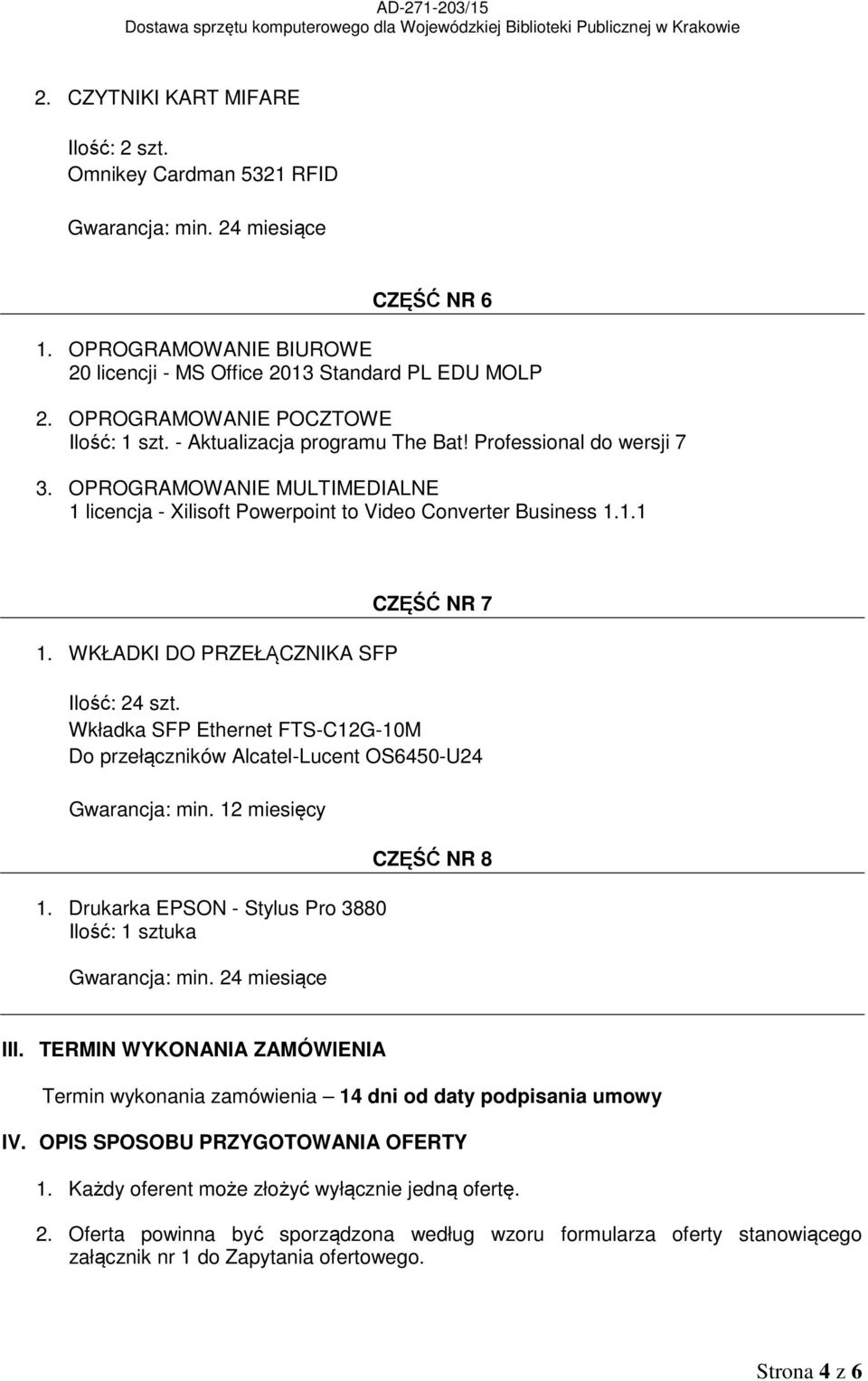 AD-271-203/15
Dostawa sprzętu komputerowego dla Wojewódzkiej Biblioteki Publicznej w Krakowie

2. CZYTNIKI KART MIFARE

Ilość: 2 szt.
Omnikey Cardman 5321 RFID

Gwarancja: min. 24 miesiące

CZĘŚĆ NR 6

1. OPROGRAMOWANIE BIUROWE
20 licencji - MS Office 2013 Standard PL EDU MOLP

2. OPROGRAMOWANIE POCZTOWE
Ilość: 1 szt. - Aktualizacja programu The Bat! Professional do wersji 7

3. OPROGRAMOWANIE MULTIMEDIALNE
1 licencja - Xilisoft Powerpoint to Video Converter Business 1.1.1

CZĘŚĆ NR 7

1. WKŁADKI DO PRZEŁĄCZNIKA SFP

Ilość: 24 szt.
Wkładka SFP Ethernet FTS-C12G-10M
Do przełączników Alcatel-Lucent OS6450-U24

Gwarancja: min. 12 miesięcy

CZĘŚĆ NR 8

1. Drukarka EPSON - Stylus Pro 3880
Ilość: 1 sztuka

Gwarancja: min. 24 miesiące

III. TERMIN WYKONANIA ZAMÓWIENIA

Termin wykonania zamówienia – 14 dni od daty podpisania umowy

IV. OPIS SPOSOBU PRZYGOTOWANIA OFERTY

1. Każdy oferent może złożyć wyłącznie jedną ofertę.

2. Oferta powinna być sporządzona według wzoru formularza oferty stanowiącego załącznik nr 1 do Zapytania ofertowego.

Strona 4 z 6